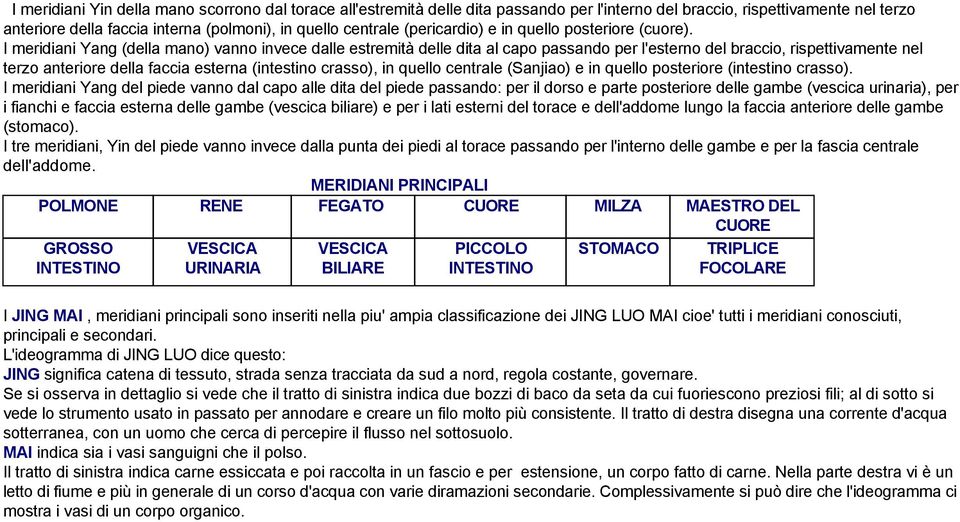 I meridiani Yin della mano scorrono dal torace all'estremità delle dita passando per l'interno del braccio, rispettivamente nel terzo anteriore della faccia interna (polmoni), in quello centrale (pericardio) e in quello posteriore (cuore).
I meridiani Yang (della mano) vanno invece dalle estremità delle dita al capo passando per l'esterno del braccio, rispettivamente nel terzo anteriore della faccia esterna (intestino crasso), in quello centrale (Sanjiao) e in quello posteriore (intestino crasso).
I meridiani Yang del piede vanno dal capo alle dita del piede passando: per il dorso e parte posteriore delle gambe (vescica urinaria), per i fianchi e faccia esterna delle gambe (vescica biliare) e per i lati esterni del torace e dell'addome lungo la faccia anteriore delle gambe (stomaco).
I tre meridiani, Yin del piede vanno invece dalla punta dei piedi al torace passando per l'interno delle gambe e per la fascia centrale dell'addome.

MERIDIANI PRINCIPALI

| POLMONE | RENE | FEGATO | CUORE | MILZA | MAESTRO DEL CUORE |
|---|---|---|---|---|---|
| GROSSO INTESTINO | VESCICA URINARIA | VESCICA BILIARE | PICCOLO INTESTINO | STOMACO | TRIPLICE FOCOLARE |

I JING MAI , meridiani principali sono inseriti nella piu' ampia classificazione dei JING LUO MAI cioe' tutti i meridiani conosciuti, principali e secondari.
L'ideogramma di JING LUO dice questo:
JING significa catena di tessuto, strada senza tracciata da sud a nord, regola costante, governare.
Se si osserva in dettaglio si vede che il tratto di sinistra indica due bozzi di baco da seta da cui fuoriescono preziosi fili; al di sotto si vede lo strumento usato in passato per annodare e creare un filo molto più consistente. Il tratto di destra disegna una corrente d'acqua sotterranea, con un uomo che cerca di percepire il flusso nel sottosuolo.
MAI indica sia i vasi sanguigni che il polso.
Il tratto di sinistra indica carne essiccata e poi raccolta in un fascio e per estensione, un corpo fatto di carne. Nella parte destra vi è un letto di fiume e più in generale di un corso d'acqua con varie diramazioni secondarie. Complessivamente si può dire che l'ideogramma ci mostra i vasi di un corpo organico.